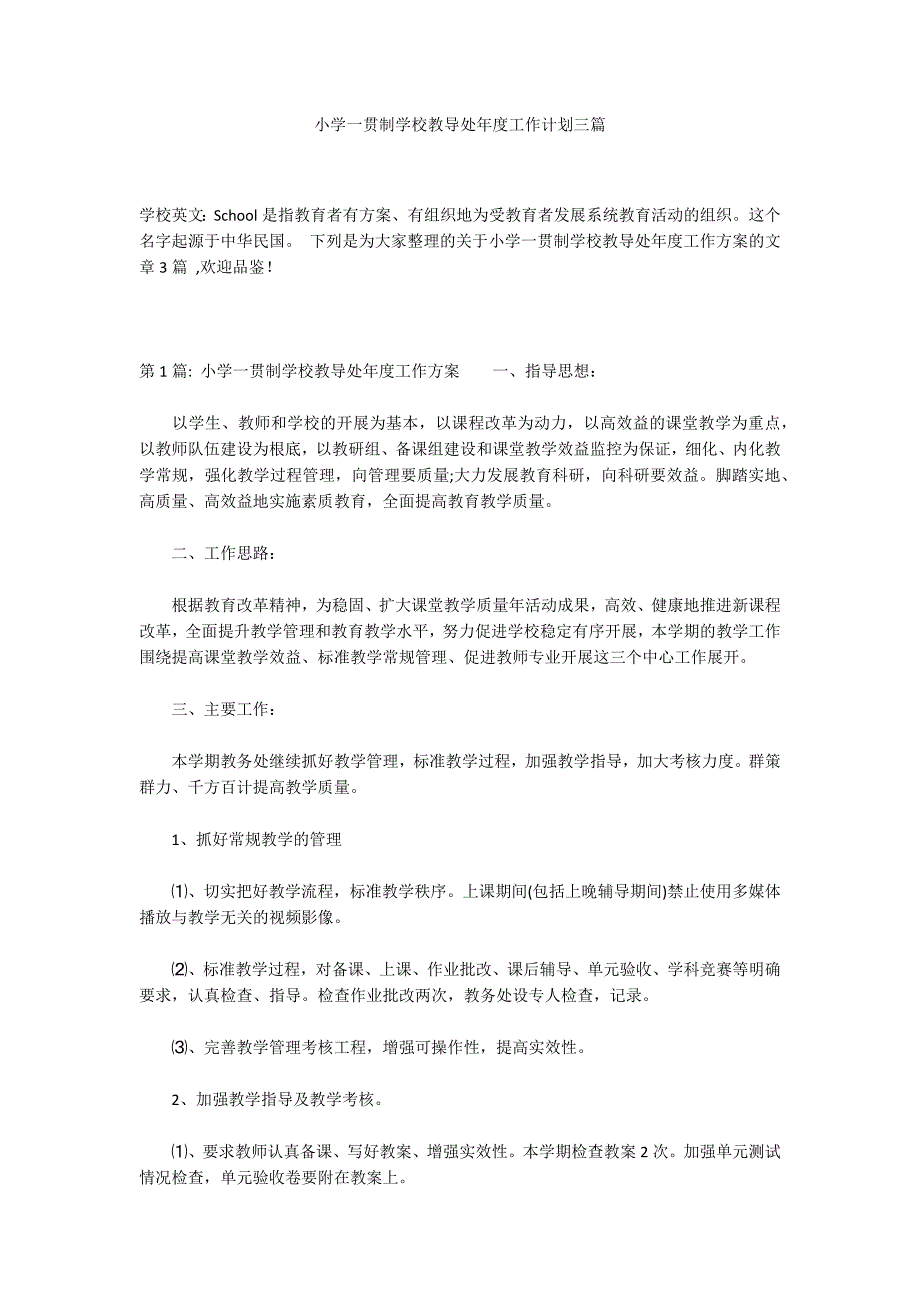 小学一贯制学校教导处年度工作计划三篇

学校英文: School 是指教育者有方案、有组织地为受教育者发展系统教育活动的组织。这个名字起源于中华民国。 下列是为大家整理的关于小学一贯制学校教导处年度工作方案的文章 3 篇 ,欢迎品鉴!

第 1 篇: 小学一贯制学校教导处年度工作方案 一、指导思想:

以学生、教师和学校的开展为基本，以课程改革为动力，以高效益的课堂教学为重点，以教师队伍建设为根底，以教研组、备课组建设和课堂教学效益监控为保证，细化、内化教学常规，强化教学过程管理，向管理要质量;大力发展教育科研，向科研要效益。脚踏实地、高质量、高效益地实施素质教育，全面提高教育教学质量。

二、工作思路:

根据教育改革精神，为稳固、扩大课堂教学质量年活动成果，高效、健康地推进新课程改革，全面提升教学管理和教育教学水平，努力促进学校稳定有序开展，本学期的教学工作围绕提高课堂教学效益、标准教学常规管理、促进教师专业开展这三个中心工作展开。

三、主要工作:

本学期教务处继续抓好教学管理，标准教学过程，加强教学指导，加大考核力度。群策群力、千方百计提高教学质量。

1、抓好常规教学的管理

⑴、切实把好教学流程，标准教学秩序。上课期间(包括上晚辅导期间)禁止使用多媒体播放与教学无关的视频影像。

⑵、标准教学过程，对备课、上课、作业批改、课后辅导、单元验收、学科竞赛等明确要求，认真检查、指导。检查作业批改两次，教务处设专人检查，记录。

⑶、完善教学管理考核工程，增强可操作性，提高实效性。

2、加强教学指导及教学考核。

⑴、要求教师认真备课、写好教案、增强实效性。本学期检查教案 2 次。加强单元测试情况检查，单元验收卷要附在教案上。